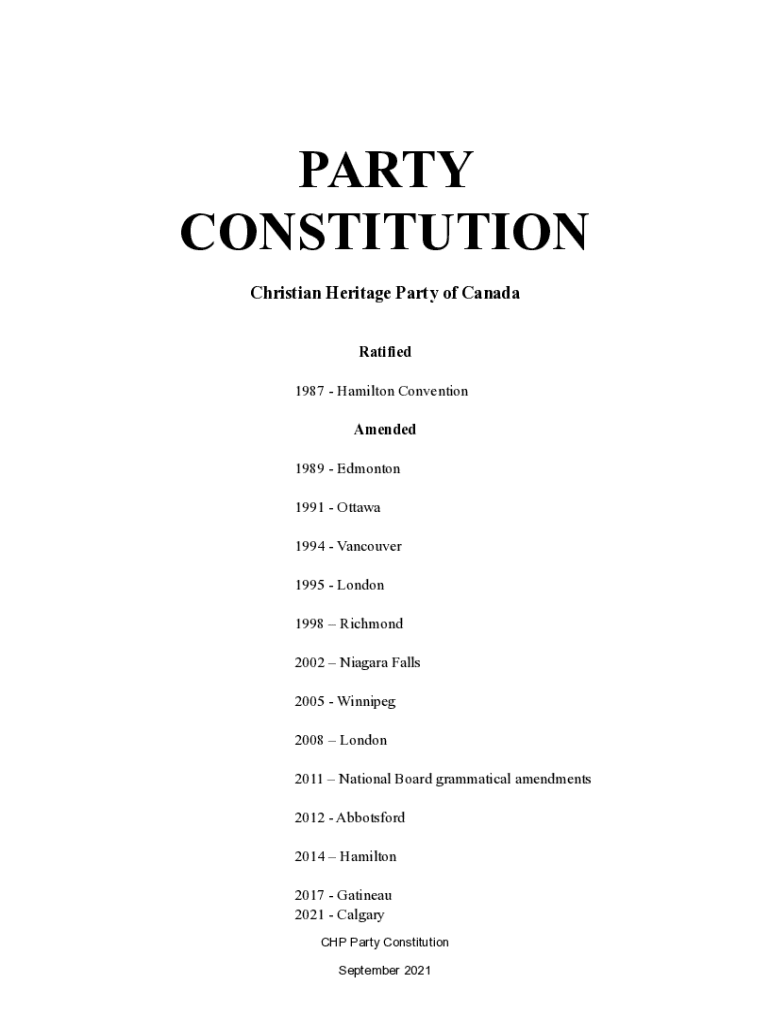 PARTY CONSTITUTION

Christian Heritage Party of Canada

Ratified

1987 - Hamilton Convention

Amended

1989 - Edmonton

1991 - Ottawa

1994 - Vancouver

1995 - London

1998 – Richmond

2002 – Niagara Falls

2005 - Winnipeg

2008 – London

2011 – National Board grammatical amendments

2012 - Abbotsford

2014 – Hamilton

2017 - Gatineau
2021 - Calgary

CHP Party Constitution

September 2021